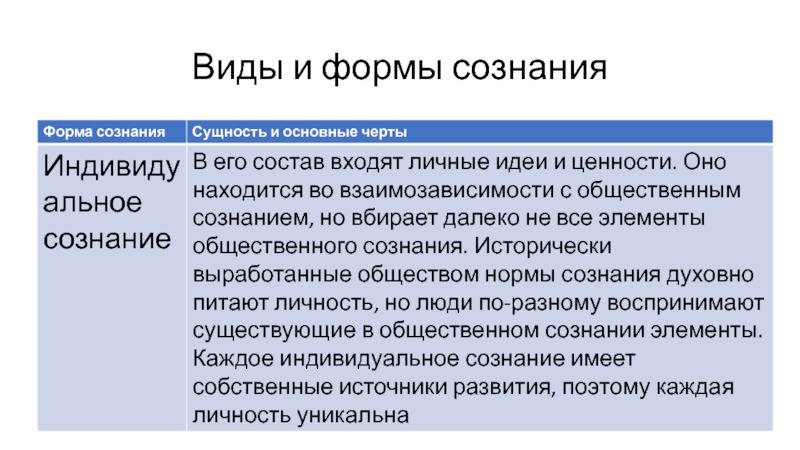 Виды и формы сознания

| Форма сознания | Сущность и основные черты |
|---|---|
| Индивидуальное сознание | В его состав входят личные идеи и ценности. Оно находится во взаимозависимости с общественным сознанием, но вбирает далеко не все элементы общественного сознания. Исторически выработанные обществом нормы сознания духовно питают личность, но люди по-разному воспринимают существующие в общественном сознании элементы. Каждое индивидуальное сознание имеет собственные источники развития, поэтому каждая личность уникальна |